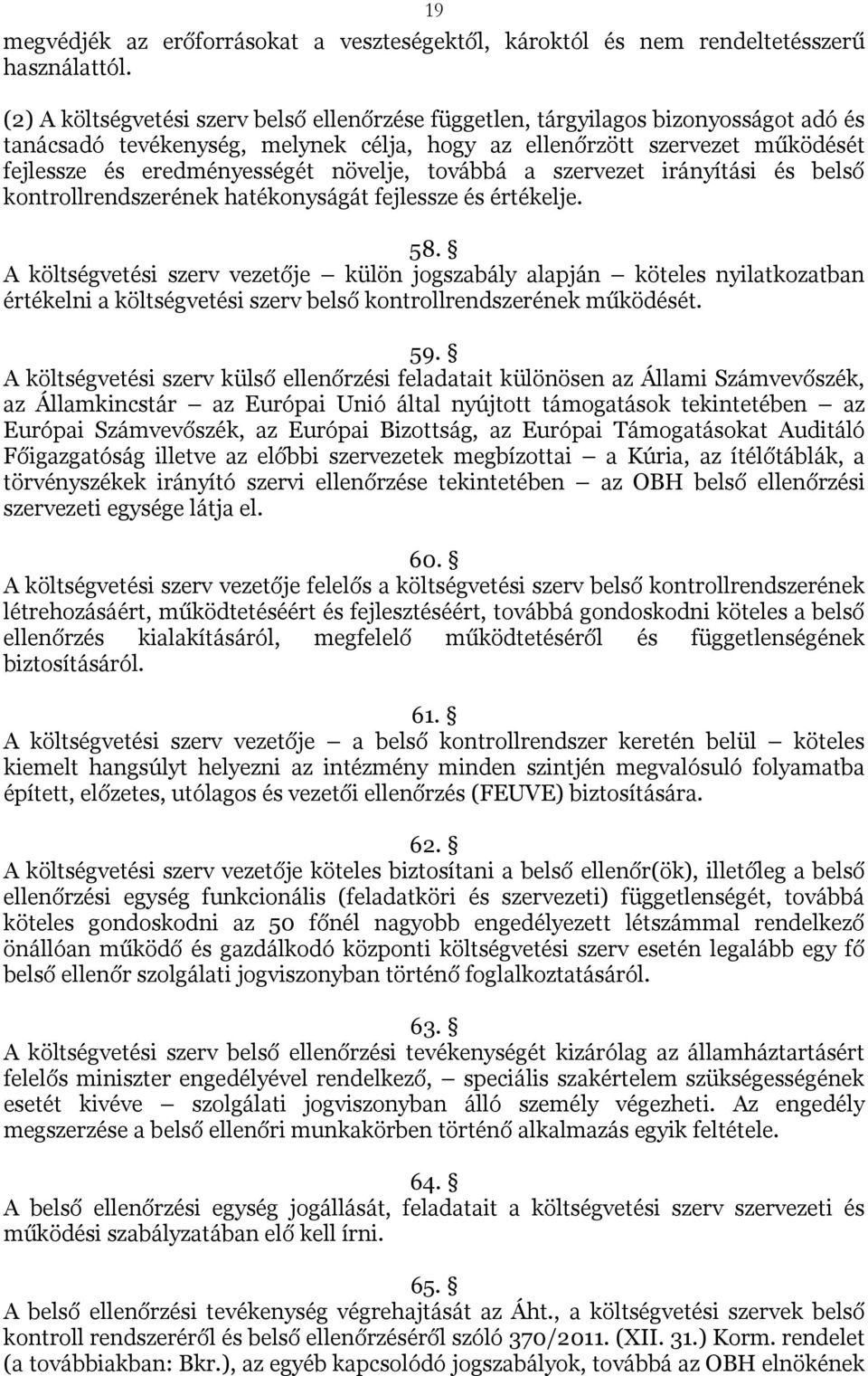 19

megvédjék az erőforrásokat a veszteségektől, károktól és nem rendeltetésszerű használattól.

(2) A költségvetési szerv belső ellenőrzése független, tárgyilagos bizonyosságot adó és tanácsadó tevékenység, melynek célja, hogy az ellenőrzött szervezet működését fejlessze és eredményességét növelje, továbbá a szervezet irányítási és belső kontrollrendszerének hatékonyságát fejlessze és értékelje.

58. §
A költségvetési szerv vezetője – külön jogszabály alapján – köteles nyilatkozatban értékelni a költségvetési szerv belső kontrollrendszerének működését.

59. §
A költségvetési szerv külső ellenőrzési feladatait különösen az Állami Számvevőszék, az Államkincstár – az Európai Unió által nyújtott támogatások tekintetében – az Európai Számvevőszék, az Európai Bizottság, az Európai Támogatásokat Auditáló Főigazgatóság illetve az előbbi szervezetek megbízottai – a Kúria, az ítélőtáblák, a törvényszékek irányító szervi ellenőrzése tekintetében – az OBH belső ellenőrzési szervezeti egysége látja el.

60. §
A költségvetési szerv vezetője felelős a költségvetési szerv belső kontrollrendszerének létrehozásáért, működtetéséért és fejlesztéséért, továbbá gondoskodni köteles a belső ellenőrzés kialakításáról, megfelelő működtetéséről és függetlenségének biztosításáról.

61. §
A költségvetési szerv vezetője – a belső kontrollrendszer keretén belül – köteles kiemelt hangsúlyt helyezni az intézmény minden szintjén megvalósuló folyamatba épített, előzetes, utólagos és vezetői ellenőrzés (FEUVE) biztosítására.

62. §
A költségvetési szerv vezetője köteles biztosítani a belső ellenőr(ök), illetőleg a belső ellenőrzési egység funkcionális (feladatköri és szervezeti) függetlenségét, továbbá köteles gondoskodni az 50 főnél nagyobb engedélyezett létszámmal rendelkező önállóan működő és gazdálkodó központi költségvetési szerv esetén legalább egy fő belső ellenőr szolgálati jogviszonyban történő foglalkoztatásáról.

63. §
A költségvetési szerv belső ellenőrzési tevékenységét kizárólag az államháztartásért felelős miniszter engedélyével rendelkező, – speciális szakértelem szükségességének esetét kivéve – szolgálati jogviszonyban álló személy végezheti. Az engedély megszerzése a belső ellenőri munkakörben történő alkalmazás egyik feltétele.

64. §
A belső ellenőrzési egység jogállását, feladatait a költségvetési szerv szervezeti és működési szabályzatában elő kell írni.

65. §
A belső ellenőrzési tevékenység végrehajtását az Áht., a költségvetési szervek belső kontroll rendszeréről és belső ellenőrzéséről szóló 370/2011. (XII. 31.) Korm. rendelet (a továbbiakban: Bkr.), az egyéb kapcsolódó jogszabályok, továbbá az OBH elnökének